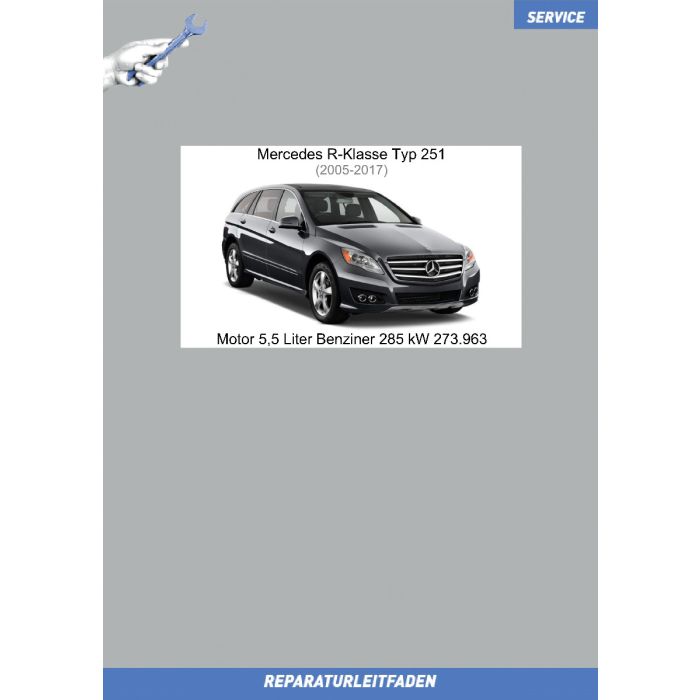 SERVICE

Mercedes R-Klasse Typ 251
(2005-2017)

Motor 5,5 Liter Benziner 285 kW 273.963

REPARATURLEITFADEN